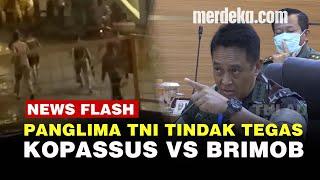 merdeka.com

NEWS FLASH

PANGLIMA TNI TINDAK TEGAS
KOPASSUS VS BRIMOB